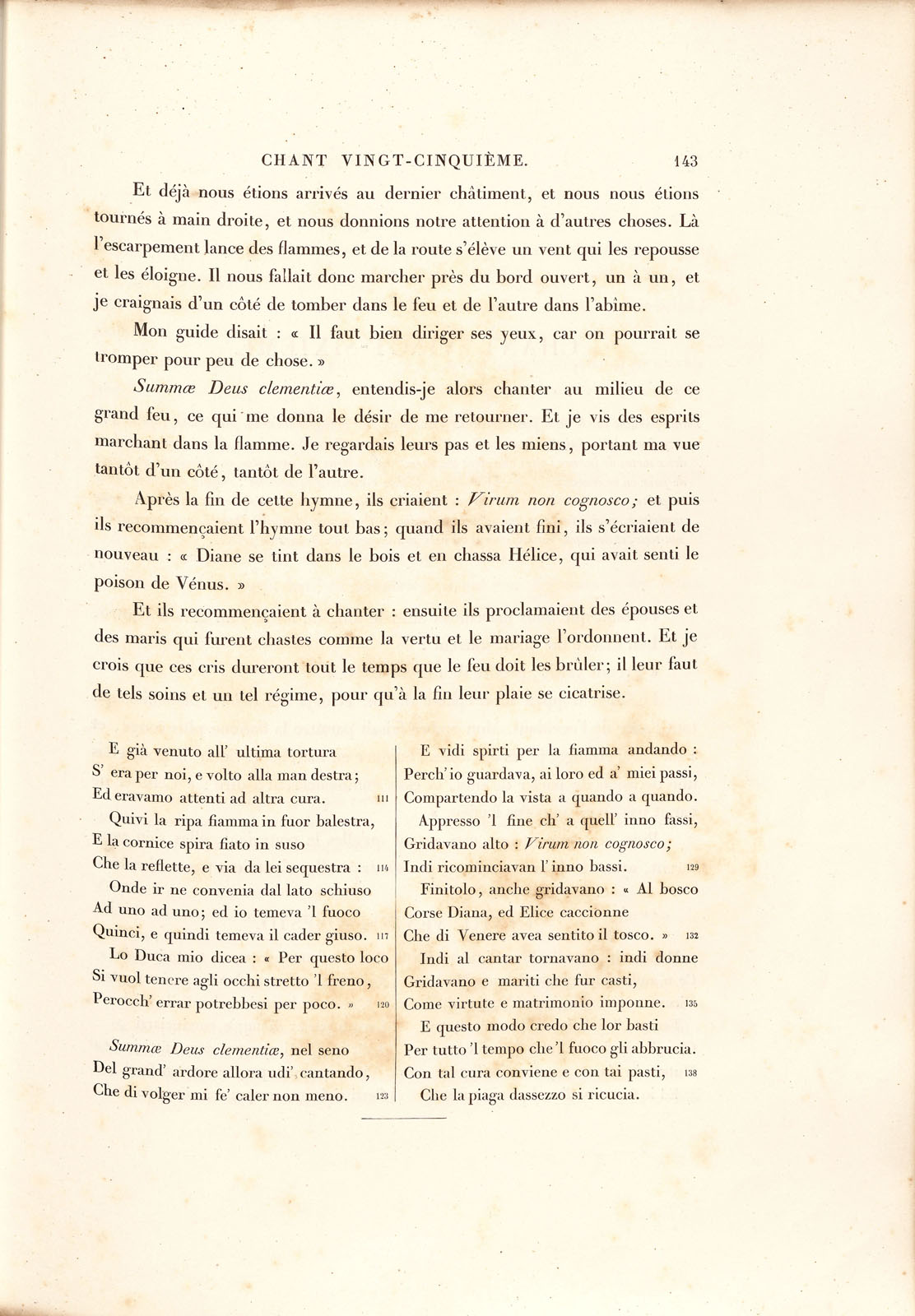 CHANT VINGT-CINQUIÈME. 143

Et déjà nous étions arrivés au dernier châtiment, et nous nous étions tournés à main droite, et nous donnions notre attention à d'autres choses. Là l'escarpement lance des flammes, et de la route s'élève un vent qui les repousse et les éloigne. Il nous fallait donc marcher près du bord ouvert, un à un, et je craignais d'un côté de tomber dans le feu et de l'autre dans l'abîme.

Mon guide disait : « Il faut bien diriger ses yeux, car on pourrait se tromper pour peu de chose. »

Summæ Deus clementiæ, entendis-je alors chanter au milieu de ce grand feu, ce qui me donna le désir de me retourner. Et je vis des esprits marchant dans la flamme. Je regardais leurs pas et les miens, portant ma vue tantôt d'un côté, tantôt de l'autre.

Après la fin de cette hymne, ils criaient : Virum non cognosco; et puis ils recommençaient l'hymne tout bas; quand ils avaient fini, ils s'écriaient de nouveau : « Diane se tint dans le bois et en chassa Hélice, qui avait senti le poison de Vénus. »

Et ils recommençaient à chanter : ensuite ils proclamaient des épouses et des maris qui furent chastes comme la vertu et le mariage l'ordonnent. Et je crois que ces cris dureront tout le temps que le feu doit les brûler; il leur faut de tels soins et un tel régime, pour qu'à la fin leur plaie se cicatrise.

E già venuto all' ultima tortura
S' era per noi, e volto alla man destra;
Ed eravamo attenti ad altra cura. 111
Quivi la ripa fiamma in fuor balestra,
E la cornice spira fiato in suso
Che la reflette, e via da lei sequestra : 114
Onde ir ne convenia dal lato schiuso
Ad uno ad uno; ed io temeva 'l fuoco
Quinci, e quindi temeva il cader giuso. 117
Lo Duca mio dicea : « Per questo loco
Si vuol tenere agli occhi stretto 'l freno,
Perocch' errar potrebbesi per poco. » 120

Summæ Deus clementiæ, nel seno
Del grand' ardore allora udi' cantando,
Che di volger mi fe' caler non meno. 123

E vidi spirti per la fiamma andando :
Perch' io guardava, ai loro ed a' miei passi,
Compartendo la vista a quando a quando.
Appresso 'l fine ch' a quell' inno fassi,
Gridavano alto : Virum non cognosco;
Indi ricominciavan l' inno bassi. 129
Finitolo, anche gridavano : « Al bosco
Corse Diana, ed Elice caccionne
Che di Venere avea sentito il tosco. » 132
Indi al cantar tornavano : indi donne
Gridavano e mariti che fur casti,
Come virtute e matrimonio imponne. 135
E questo modo credo che lor basti
Per tutto 'l tempo che 'l fuoco gli abbrucia.
Con tal cura conviene e con tai pasti, 138
Che la piaga dassezzo si ricucia.